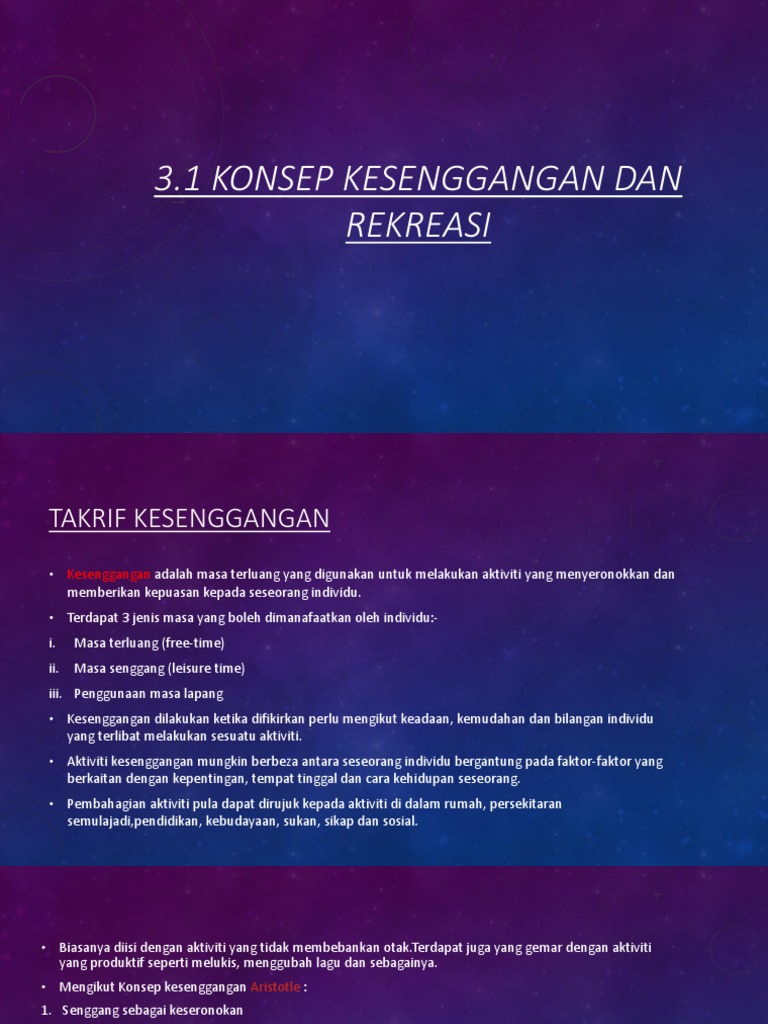 3.1 KONSEP KESENGGANGAN DAN REKREASI

TAKRIF KESENGGANGAN

• Kesenggangan adalah masa terluang yang digunakan untuk melakukan aktiviti yang menyeronokkan dan memberikan kepuasan kepada seseorang individu.
• Terdapat 3 jenis masa yang boleh dimanafaatkan oleh individu:-
i. Masa terluang (free-time)
ii. Masa senggang (leisure time)
iii. Penggunaan masa lapang
• Kesenggangan dilakukan ketika difikirkan perlu mengikut keadaan, kemudahan dan bilangan individu yang terlibat melakukan sesuatu aktiviti.
• Aktiviti kesenggangan mungkin berbeza antara seseorang individu bergantung pada faktor-faktor yang berkaitan dengan kepentingan, tempat tinggal dan cara kehidupan seseorang.
• Pembahagian aktiviti pula dapat dirujuk kepada aktiviti di dalam rumah, persekitaran semulajadi,pendidikan, kebudayaan, sukan, sikap dan sosial.

• Biasanya diisi dengan aktiviti yang tidak membebankan otak.Terdapat juga yang gemar dengan aktiviti yang produktif seperti melukis, menggubah lagu dan sebagainya.
• Mengikut Konsep kesenggangan Aristotle :
1. Senggang sebagai keseronokan